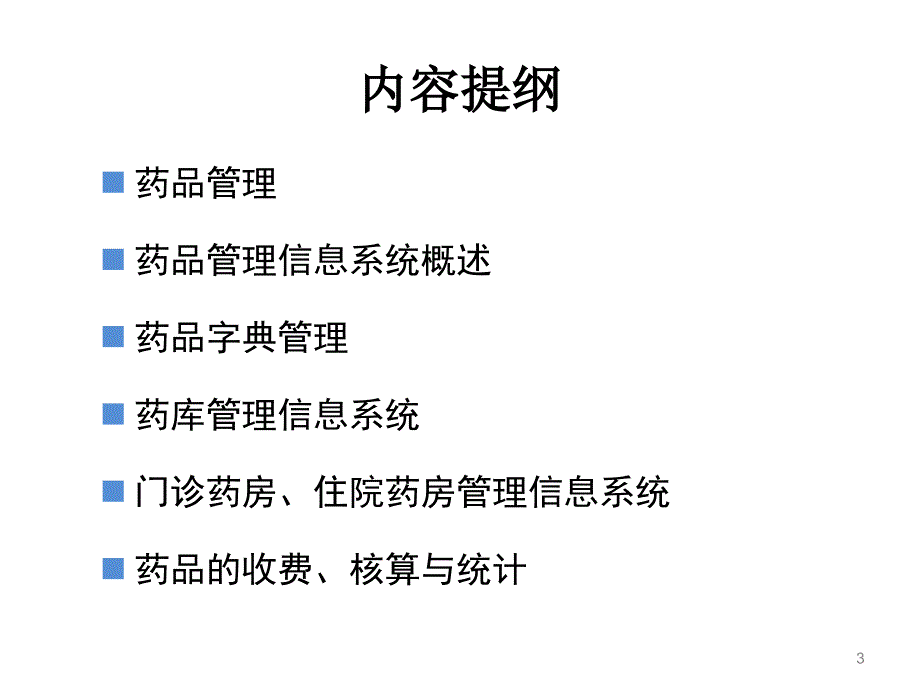 内容提纲

药品管理

药品管理信息系统概述

药品字典管理

药库管理信息系统

门诊药房、住院药房管理信息系统

药品的收费、核算与统计

3